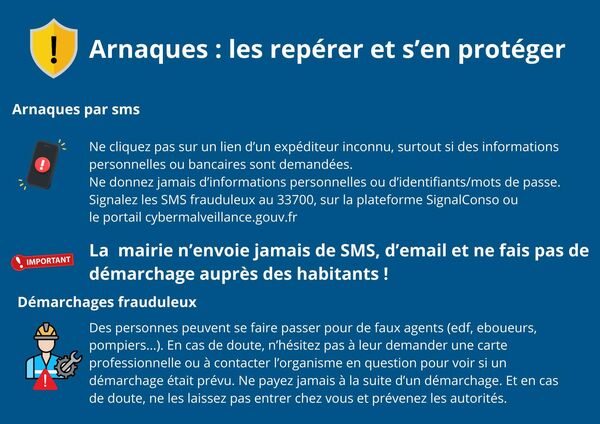 Arnaques : les repérer et s'en protéger

Arnaques par sms

Ne cliquez pas sur un lien d'un expéditeur inconnu, surtout si des informations personnelles ou bancaires sont demandées.
Ne donnez jamais d'informations personnelles ou d'identifiants/mots de passe.
Signalez les SMS frauduleux au 33700, sur la plateforme SignalConso ou le portail cybermalveillance.gouv.fr

IMPORTANT

La mairie n'envoie jamais de SMS, d'email et ne fais pas de démarchage auprès des habitants !

Démarchages frauduleux

Des personnes peuvent se faire passer pour de faux agents (edf, eboueurs, pompiers...). En cas de doute, n'hésitez pas à leur demander une carte professionnelle ou à contacter l'organisme en question pour voir si un démarchage était prévu. Ne payez jamais à la suite d'un démarchage. Et en cas de doute, ne les laissez pas entrer chez vous et prévenez les autorités.